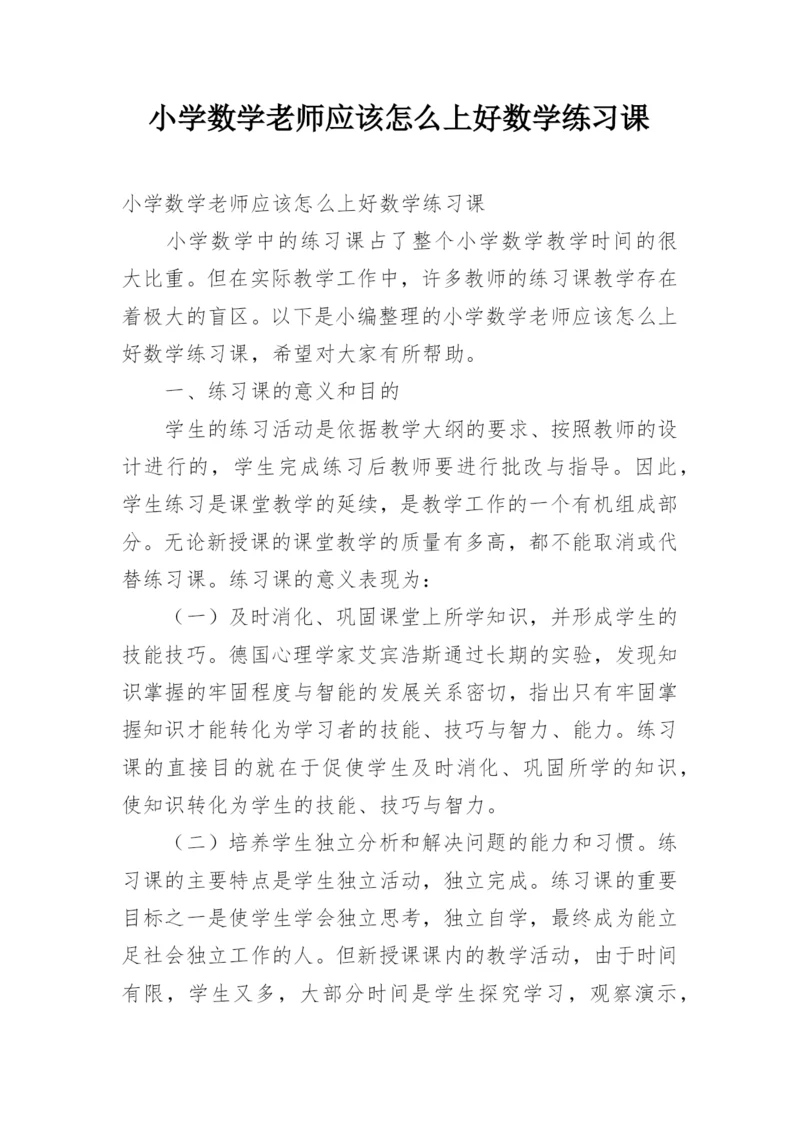 小学数学老师应该怎么上好数学练习课

小学数学老师应该怎么上好数学练习课

小学数学中的练习课占了整个小学数学教学时间的很大比重。但在实际教学工作中，许多教师的练习课教学存在着极大的盲区。以下是小编整理的小学数学老师应该怎么上好数学练习课，希望对大家有所帮助。

一、练习课的意义和目的

学生的练习活动是依据教学大纲的要求、按照教师的设计进行的，学生完成练习后教师要进行批改与指导。因此，学生练习是课堂教学的延续，是教学工作的一个有机组成部分。无论新授课的课堂教学的质量有多高，都不能取消或代替练习课。练习课的意义表现为：

（一）及时消化、巩固课堂上所学知识，并形成学生的技能技巧。德国心理学家艾宾浩斯通过长期的实验，发现知识掌握的牢固程度与智能的发展关系密切，指出只有牢固掌握知识才能转化为学习者的技能、技巧与智力、能力。练习课的直接目的就在于促使学生及时消化、巩固所学的知识，使知识转化为学生的技能、技巧与智力。

（二）培养学生独立分析和解决问题的能力和习惯。练习课的主要特点是学生独立活动，独立完成。练习课的重要目标之一是使学生学会独立思考，独立自学，最终成为能立足社会独立工作的人。但新授课课内的教学活动，由于时间有限，学生又多，大部分时间是学生探究学习，观察演示，